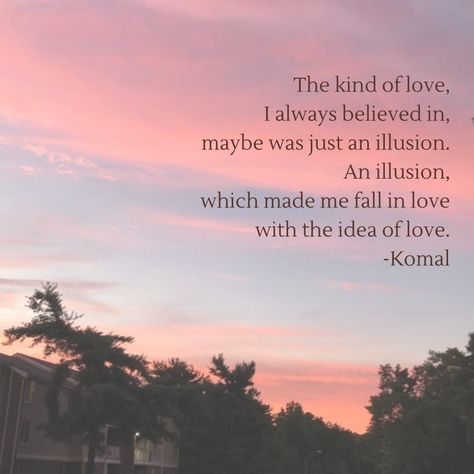 The kind of love,
I always believed in,
maybe was just an illusion.
An illusion,
which made me fall in love
with the idea of love.
-Komal